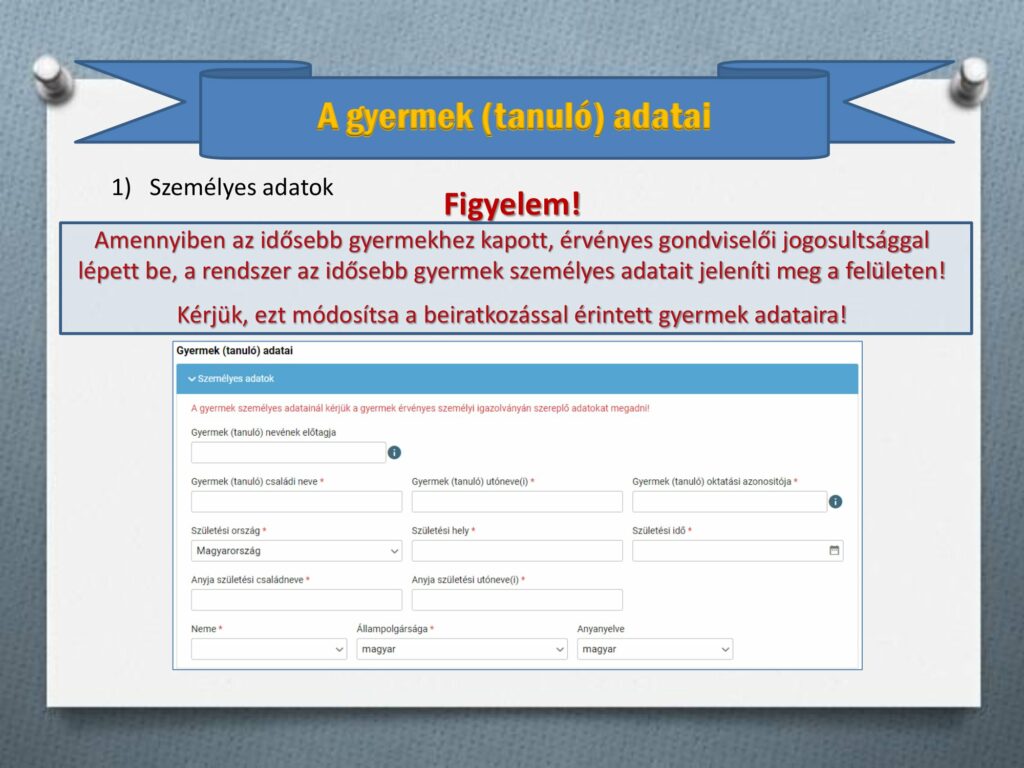 A gyermek (tanuló) adatai

1) Személyes adatok

Figyelem!

Amennyiben az idősebb gyermekhez kapott, érvényes gondviselői jogosultsággal lépett be, a rendszer az idősebb gyermek személyes adatait jeleníti meg a felületen!

Kérjük, ezt módosítsa a beiratkozással érintett gyermek adataira!

Gyermek (tanuló) adatai

Személyes adatok

A gyermek személyes adatainál kérjük a gyermek érvényes személyi igazolványán szereplő adatokat megadni!

Gyermek (tanuló) nevének előtagja

Gyermek (tanuló) családi neve *

Gyermek (tanuló) utóneve(i) *

Gyermek (tanuló) oktatási azonosítója *

Születési ország *

Magyarország

Születési hely *

Születési idő *

Anyja születési családneve *

Anyja születési utóneve(i) *

Neme *

Állampolgársága *

magyar

Anyanyelve

magyar